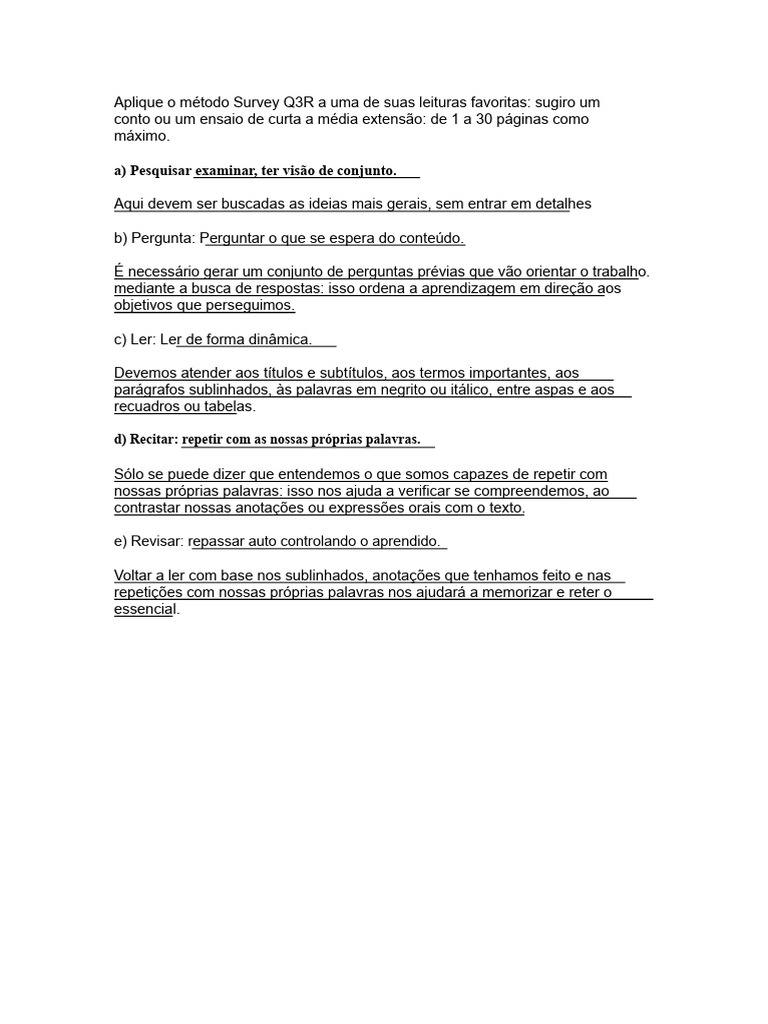 Aplique o método Survey Q3R a uma de suas leituras favoritas: sugiro um conto ou um ensaio de curta a média extensão: de 1 a 30 páginas como máximo.

a) Pesquisar examinar, ter visão de conjunto.

Aqui devem ser buscadas as ideias mais gerais, sem entrar em detalhes

b) Pergunta: Perguntar o que se espera do conteúdo.

É necessário gerar um conjunto de perguntas prévias que vão orientar o trabalho. mediante a busca de respostas: isso ordena a aprendizagem em direção aos objetivos que perseguimos.

c) Ler: Ler de forma dinâmica.

Devemos atender aos títulos e subtítulos, aos termos importantes, aos parágrafos sublinhados, às palavras em negrito ou itálico, entre aspas e aos recuadros ou tabelas.

d) Recitar: repetir com as nossas próprias palavras.

Sólo se puede dizer que entendemos o que somos capazes de repetir com nossas próprias palavras: isso nos ajuda a verificar se compreendemos, ao contrastar nossas anotações ou expressões orais com o texto.

e) Revisar: repassar auto controlando o aprendido.

Voltar a ler com base nos sublinhados, anotações que tenhamos feito e nas repetições com nossas próprias palavras nos ajudará a memorizar e reter o essencial.